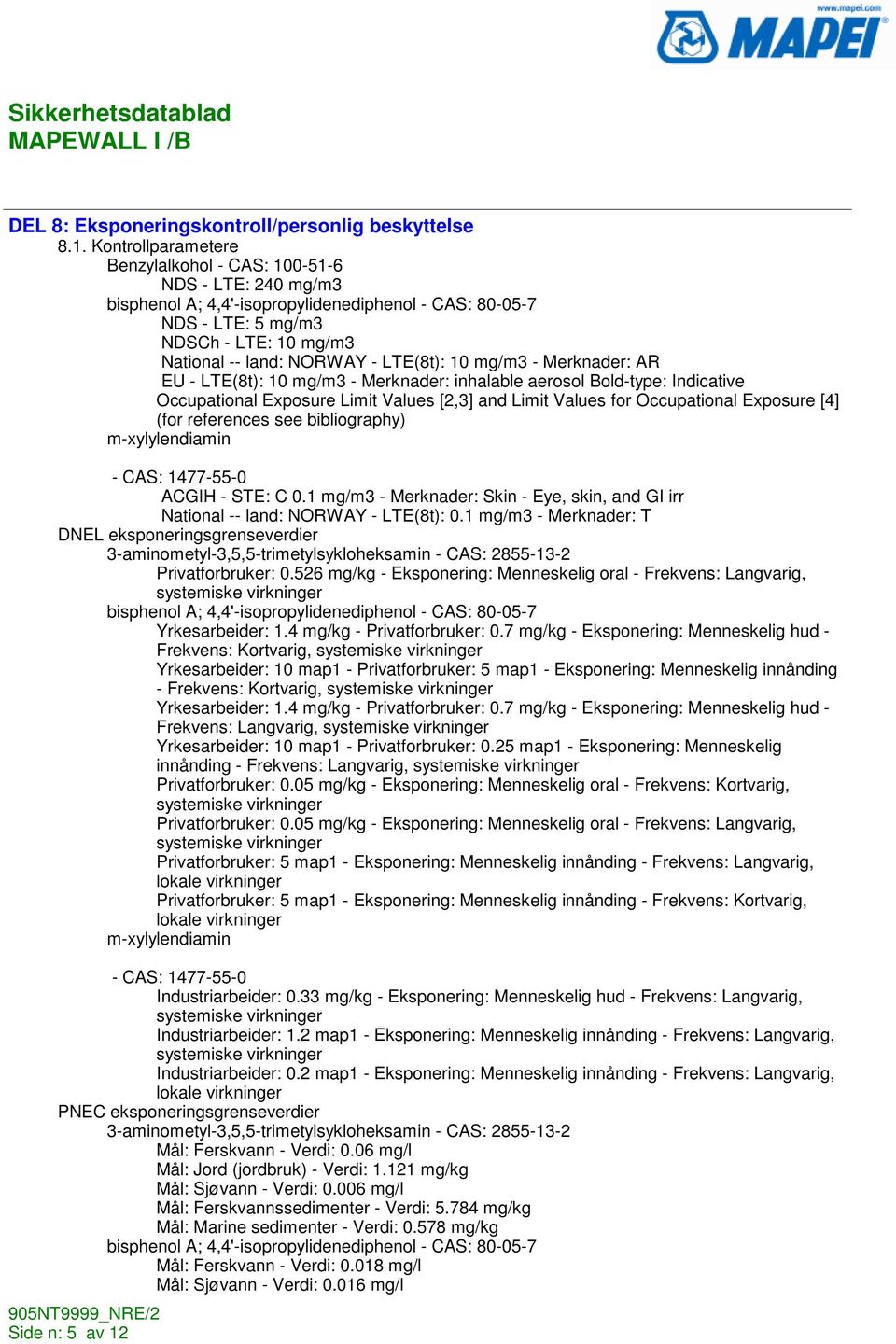 www.mapei.com
MAPEI

Sikkerhetsdatablad
MAPEWALL I /B

DEL 8: Eksponeringskontroll/personlig beskyttelse
8.1. Kontrollparametere
Benzylalkohol - CAS: 100-51-6
NDS - LTE: 240 mg/m3
bisphenol A; 4,4'-isopropylidenediphenol - CAS: 80-05-7
NDS - LTE: 5 mg/m3
NDSCh - LTE: 10 mg/m3
National -- land: NORWAY - LTE(8t): 10 mg/m3 - Merknader: AR
EU - LTE(8t): 10 mg/m3 - Merknader: inhalable aerosol Bold-type: Indicative Occupational Exposure Limit Values [2,3] and Limit Values for Occupational Exposure [4] (for references see bibliography)
m-xylylendiamin

- CAS: 1477-55-0
ACGIH - STE: C 0.1 mg/m3 - Merknader: Skin - Eye, skin, and GI irr
National -- land: NORWAY - LTE(8t): 0.1 mg/m3 - Merknader: T
DNEL eksponeringsgrenseverdier
3-aminometyl-3,5,5-trimetylsykloheksamin - CAS: 2855-13-2
Privatforbruker: 0.526 mg/kg - Eksponering: Menneskelig oral - Frekvens: Langvarig, systemiske virkninger
bisphenol A; 4,4'-isopropylidenediphenol - CAS: 80-05-7
Yrkesarbeider: 1.4 mg/kg - Privatforbruker: 0.7 mg/kg - Eksponering: Menneskelig hud - Frekvens: Kortvarig, systemiske virkninger
Yrkesarbeider: 10 map1 - Privatforbruker: 5 map1 - Eksponering: Menneskelig innånding - Frekvens: Kortvarig, systemiske virkninger
Yrkesarbeider: 1.4 mg/kg - Privatforbruker: 0.7 mg/kg - Eksponering: Menneskelig hud - Frekvens: Langvarig, systemiske virkninger
Yrkesarbeider: 10 map1 - Privatforbruker: 0.25 map1 - Eksponering: Menneskelig innånding - Frekvens: Langvarig, systemiske virkninger
Privatforbruker: 0.05 mg/kg - Eksponering: Menneskelig oral - Frekvens: Kortvarig, systemiske virkninger
Privatforbruker: 0.05 mg/kg - Eksponering: Menneskelig oral - Frekvens: Langvarig, systemiske virkninger
Privatforbruker: 5 map1 - Eksponering: Menneskelig innånding - Frekvens: Langvarig, lokale virkninger
Privatforbruker: 5 map1 - Eksponering: Menneskelig innånding - Frekvens: Kortvarig, lokale virkninger
m-xylylendiamin

- CAS: 1477-55-0
Industriarbeider: 0.33 mg/kg - Eksponering: Menneskelig hud - Frekvens: Langvarig, systemiske virkninger
Industriarbeider: 1.2 map1 - Eksponering: Menneskelig innånding - Frekvens: Langvarig, systemiske virkninger
Industriarbeider: 0.2 map1 - Eksponering: Menneskelig innånding - Frekvens: Langvarig, lokale virkninger
PNEC eksponeringsgrenseverdier
3-aminometyl-3,5,5-trimetylsykloheksamin - CAS: 2855-13-2
Mål: Ferskvann - Verdi: 0.06 mg/l
Mål: Jord (jordbruk) - Verdi: 1.121 mg/kg
Mål: Sjøvann - Verdi: 0.006 mg/l
Mål: Ferskvannssedimenter - Verdi: 5.784 mg/kg
Mål: Marine sedimenter - Verdi: 0.578 mg/kg
bisphenol A; 4,4'-isopropylidenediphenol - CAS: 80-05-7
Mål: Ferskvann - Verdi: 0.018 mg/l
Mål: Sjøvann - Verdi: 0.016 mg/l

905NT9999_NRE/2
Side n: 5 av 12